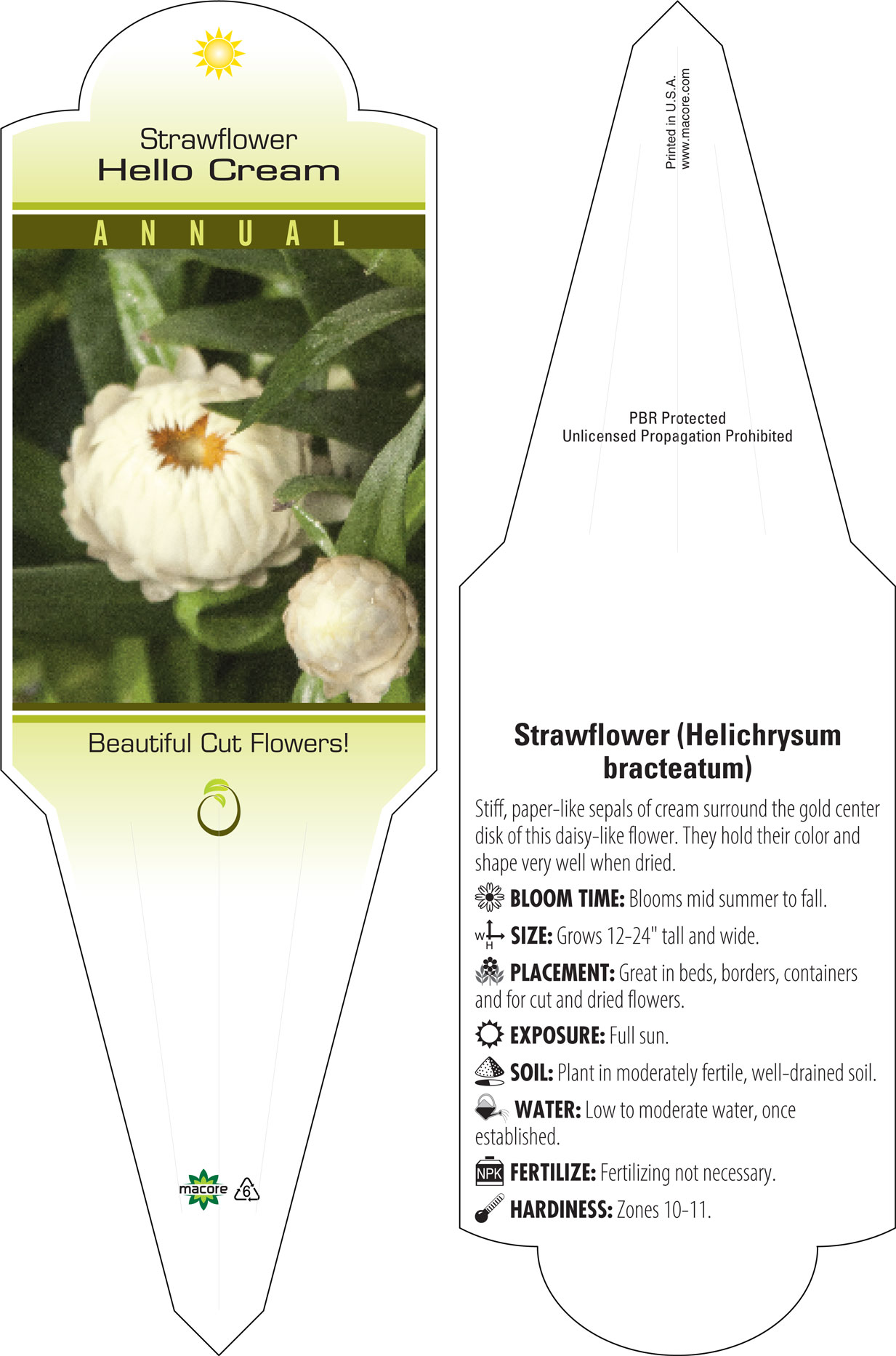 Strawflower
Hello Cream

ANNUAL

Beautiful Cut Flowers!

macore 6

Printed in U.S.A.
www.macore.com

PBR Protected
Unlicensed Propagation Prohibited

Strawflower (Helichrysum bracteatum)

Stiff, paper-like sepals of cream surround the gold center disk of this daisy-like flower. They hold their color and shape very well when dried.

BLOOM TIME: Blooms mid summer to fall.

W H SIZE: Grows 12-24" tall and wide.

PLACEMENT: Great in beds, borders, containers and for cut and dried flowers.

EXPOSURE: Full sun.

SOIL: Plant in moderately fertile, well-drained soil.

WATER: Low to moderate water, once established.

NPK FERTILIZE: Fertilizing not necessary.

HARDINESS: Zones 10-11.